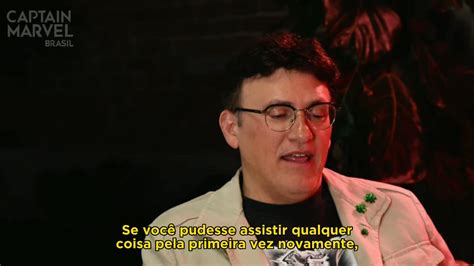 CAPTAIN MARVEL BRASIL

Se você pudesse assistir qualquer coisa pela primeira vez novamente,